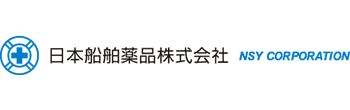 日本船舶薬品株式会社 NSY CORPORATION